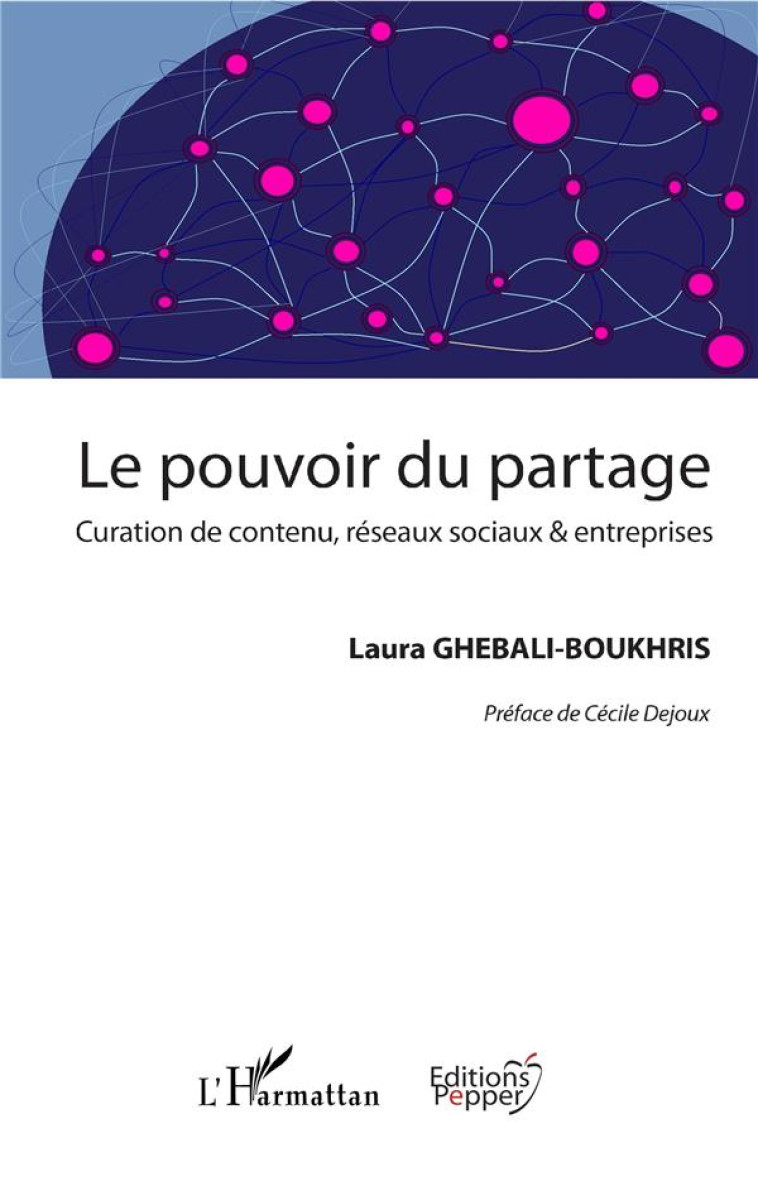 Le pouvoir du partage

Curation de contenu, réseaux sociaux & entreprises

Laura GHEBALI-BOUKHRIS

Préface de Cécile Dejoux

L'Harmattan

Editions Pepper